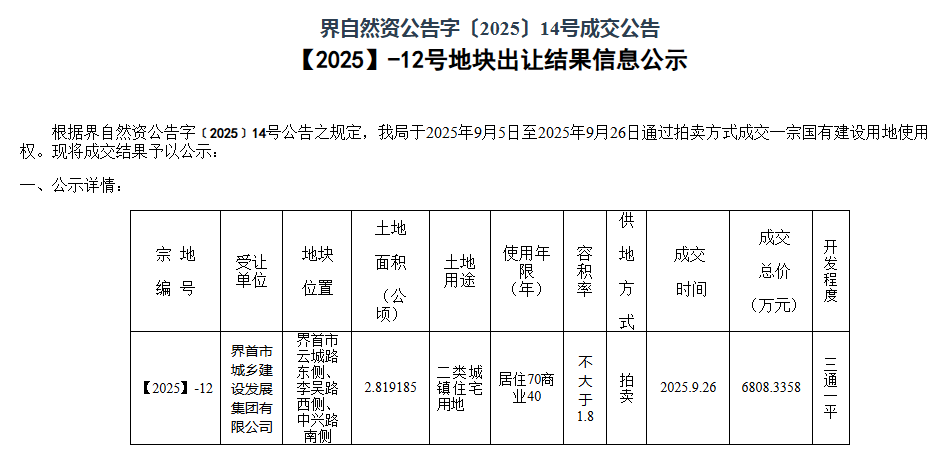 界自然资公告字〔2025〕14号成交公告

【2025】-12号地块出让结果信息公示

根据界自然资公告字〔2025〕14号公告之规定，我局于2025年9月5日至2025年9月26日通过拍卖方式成交一宗国有建设用地使用权。现将成交结果予以公示：

一、公示详情：

| 宗地编号 | 受让单位 | 地块位置 | 土地面积（公顷） | 土地用途 | 使用年限（年） | 容积率 | 供地方式 | 成交时间 | 成交总价（万元） | 开发程度 |
|---|---|---|---|---|---|---|---|---|---|---|
| 【2025】-12 | 界首市城乡建设发展集团有限公司 | 界首市云城路东侧、李吴路西侧、中兴路南侧 | 2.819185 | 二类城镇住宅用地 | 居住70商业40 | 不大于1.8 | 拍卖 | 2025.9.26 | 6808.3358 | 三通一平 |